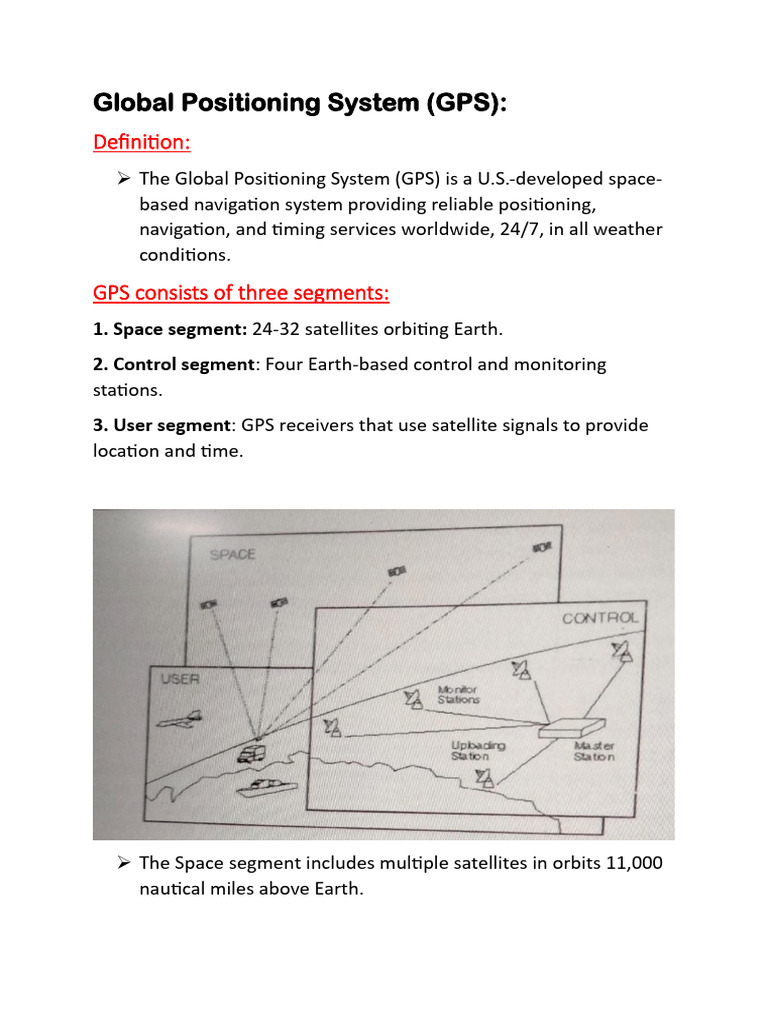 Global Positioning System (GPS):

Definition:

➢ The Global Positioning System (GPS) is a U.S.-developed space-based navigation system providing reliable positioning, navigation, and timing services worldwide, 24/7, in all weather conditions.

GPS consists of three segments:

1. Space segment: 24-32 satellites orbiting Earth.

2. Control segment: Four Earth-based control and monitoring stations.

3. User segment: GPS receivers that use satellite signals to provide location and time.

SPACE

CONTROL

USER

Monitor Stations

Uploading Station

Master Station

➢ The Space segment includes multiple satellites in orbits 11,000 nautical miles above Earth.